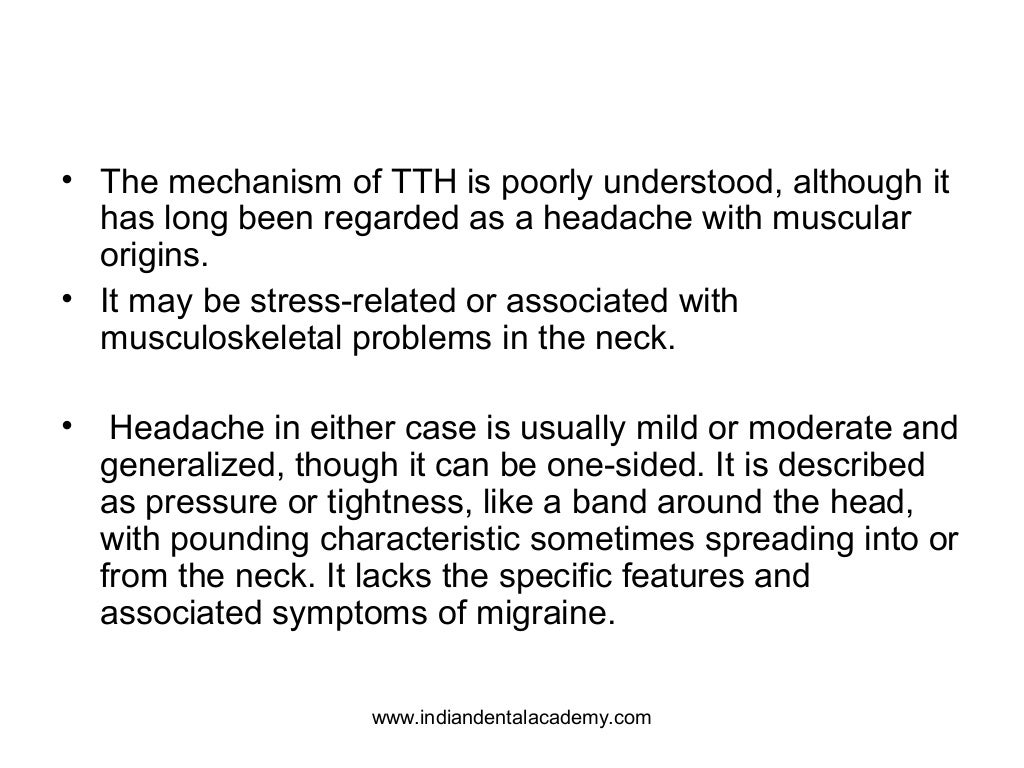 • The mechanism of TTH is poorly understood, although it has long been regarded as a headache with muscular origins.
• It may be stress-related or associated with musculoskeletal problems in the neck.

• Headache in either case is usually mild or moderate and generalized, though it can be one-sided. It is described as pressure or tightness, like a band around the head, with pounding characteristic sometimes spreading into or from the neck. It lacks the specific features and associated symptoms of migraine.

www.indiandentalacademy.com